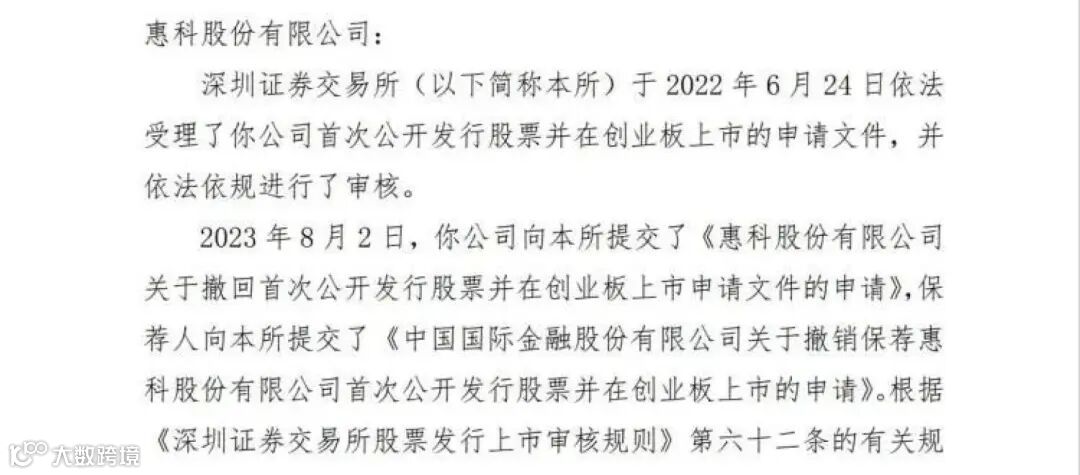 惠科股份有限公司：

深圳证券交易所（以下简称本所）于2022年6月24日依法受理了你公司首次公开发行股票并在创业板上市的申请文件，并依法依规进行了审核。

2023年8月2日，你公司向本所提交了《惠科股份有限公司关于撤回首次公开发行股票并在创业板上市申请文件的申请》，保荐人向本所提交了《中国国际金融股份有限公司关于撤销保荐惠科股份有限公司首次公开发行股票并在创业板上市的申请》。根据《深圳证券交易所股票发行上市审核规则》第六十二条的有关规

大数跨境